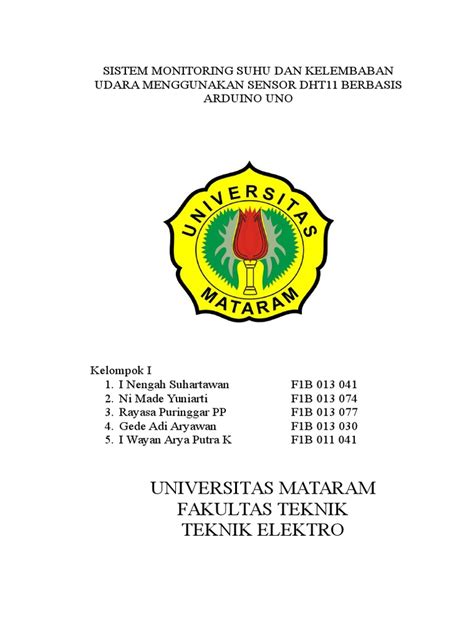 SISTEM MONITORING SUHU DAN KELEMBABAN UDARA MENGGUNAKAN SENSOR DHT11 BERBASIS ARDUINO UNO

UNIVERSITAS
MATARAM

Kelompok I

1. I Nengah Suhartawan F1B 013 041
2. Ni Made Yuniarti F1B 013 074
3. Rayasa Puringgar PP F1B 013 077
4. Gede Adi Aryawan F1B 013 030
5. I Wayan Arya Putra K F1B 011 041

UNIVERSITAS MATARAM
FAKULTAS TEKNIK
TEKNIK ELEKTRO